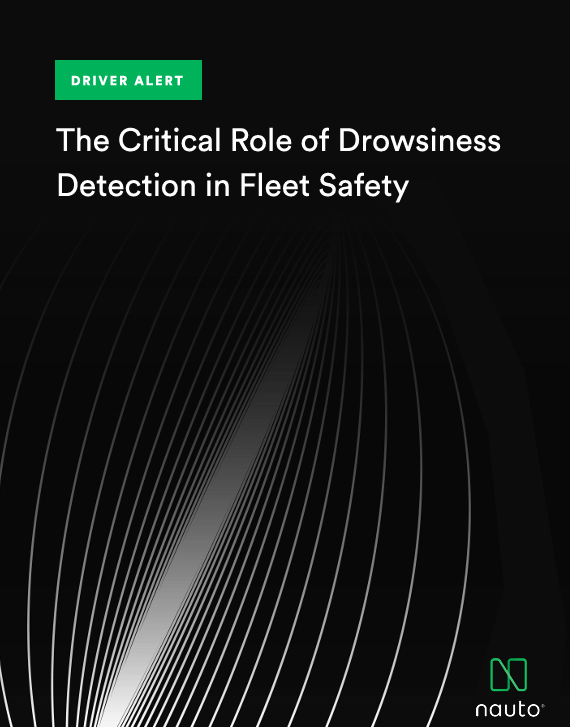 DRIVER ALERT

The Critical Role of Drowsiness Detection in Fleet Safety

nauto®